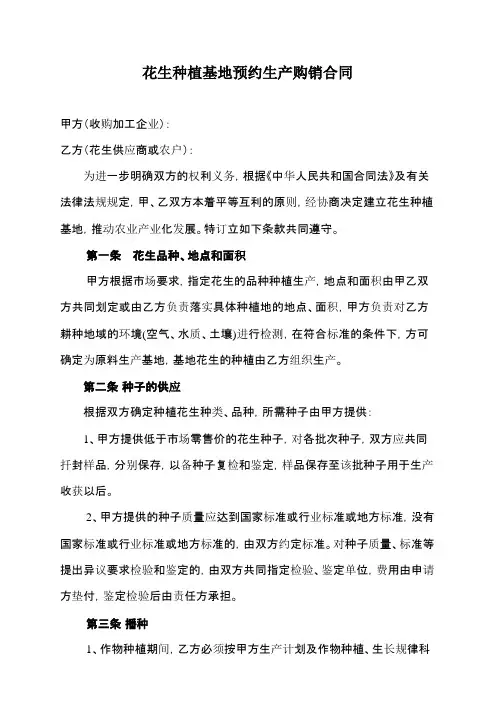 花生种植基地预约生产购销合同

甲方（收购加工企业）：

乙方（花生供应商或农户）：

为进一步明确双方的权利义务，根据《中华人民共和国合同法》及有关法律法规规定，甲、乙双方本着平等互利的原则，经协商决定建立花生种植基地，推动农业产业化发展。特订立如下条款共同遵守。

第一条　花生品种、地点和面积

甲方根据市场要求，指定花生的品种种植生产，地点和面积由甲乙双方共同划定或由乙方负责落实具体种植地的地点、面积，甲方负责对乙方耕种地域的环境(空气、水质、土壤)进行检测，在符合标准的条件下，方可确定为原料生产基地，基地花生的种植由乙方组织生产。

第二条 种子的供应

根据双方确定种植花生种类、品种，所需种子由甲方提供：

1、甲方提供低于市场零售价的花生种子，对各批次种子，双方应共同扦封样品，分别保存，以备种子复检和鉴定，样品保存至该批种子用于生产收获以后。

2、甲方提供的种子质量应达到国家标准或行业标准或地方标准，没有国家标准或行业标准或地方标准的，由双方约定标准。对种子质量、标准等提出异议要求检验和鉴定的，由双方共同指定检验、鉴定单位，费用由申请方垫付，鉴定检验后由责任方承担。

第三条 播种

1、作物种植期间，乙方必须按甲方生产计划及作物种植、生长规律科